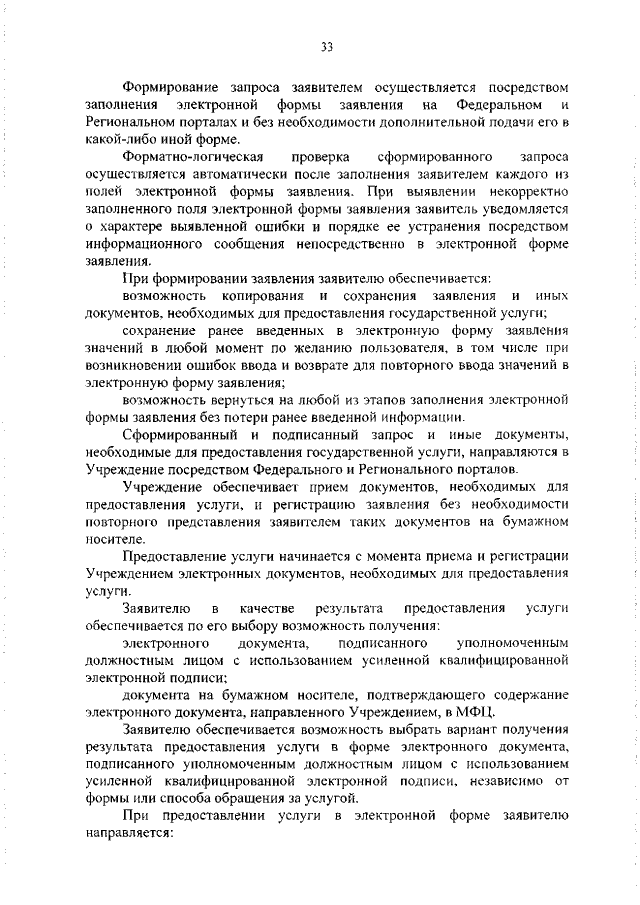 33

Формирование запроса заявителем осуществляется посредством заполнения электронной формы заявления на Федеральном и Региональном порталах и без необходимости дополнительной подачи его в какой-либо иной форме.

Форматно-логическая проверка сформированного запроса осуществляется автоматически после заполнения заявителем каждого из полей электронной формы заявления. При выявлении некорректно заполненного поля электронной формы заявления заявитель уведомляется о характере выявленной ошибки и порядке ее устранения посредством информационного сообщения непосредственно в электронной форме заявления.

При формировании заявления заявителю обеспечивается:

возможность копирования и сохранения заявления и иных документов, необходимых для предоставления государственной услуги;

сохранение ранее введенных в электронную форму заявления значений в любой момент по желанию пользователя, в том числе при возникновении ошибок ввода и возврате для повторного ввода значений в электронную форму заявления;

возможность вернуться на любой из этапов заполнения электронной формы заявления без потери ранее введенной информации.

Сформированный и подписанный запрос и иные документы, необходимые для предоставления государственной услуги, направляются в Учреждение посредством Федерального и Регионального порталов.

Учреждение обеспечивает прием документов, необходимых для предоставления услуги, и регистрацию заявления без необходимости повторного представления заявителем таких документов на бумажном носителе.

Предоставление услуги начинается с момента приема и регистрации Учреждением электронных документов, необходимых для предоставления услуги.

Заявителю в качестве результата предоставления услуги обеспечивается по его выбору возможность получения:

электронного документа, подписанного уполномоченным должностным лицом с использованием усиленной квалифицированной электронной подписи;

документа на бумажном носителе, подтверждающего содержание электронного документа, направленного Учреждением, в МФЦ.

Заявителю обеспечивается возможность выбрать вариант получения результата предоставления услуги в форме электронного документа, подписанного уполномоченным должностным лицом с использованием усиленной квалифицированной электронной подписи, независимо от формы или способа обращения за услугой.

При предоставлении услуги в электронной форме заявителю направляется: